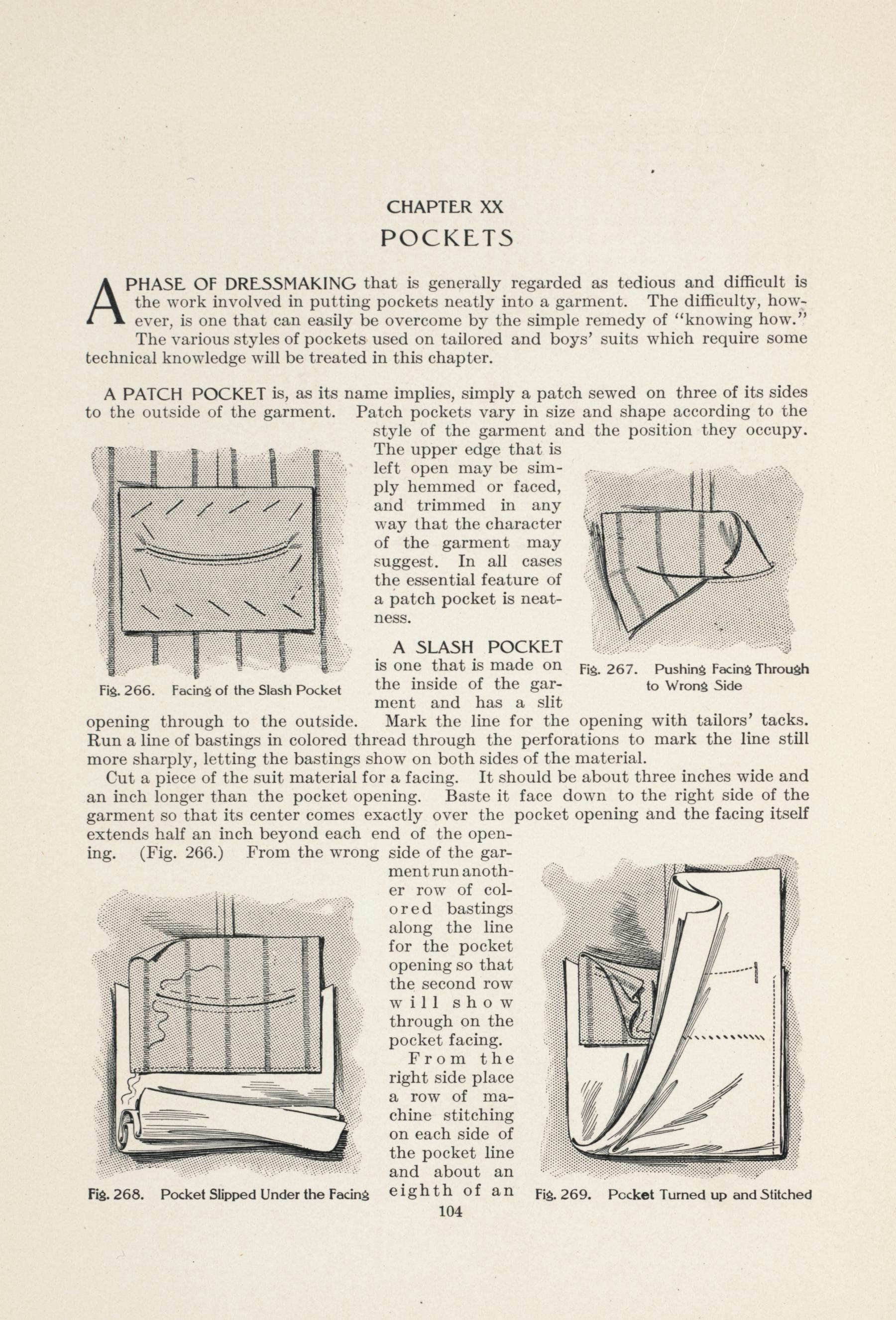 CHAPTER XX
POCKETS

A PHASE OF DRESSMAKING that is generally regarded as tedious and difficult is the work involved in putting pockets neatly into a garment. The difficulty, however, is one that can easily be overcome by the simple remedy of "knowing how."

The various styles of pockets used on tailored and boys' suits which require some technical knowledge will be treated in this chapter.

A PATCH POCKET is, as its name implies, simply a patch sewed on three of its sides to the outside of the garment. Patch pockets vary in size and shape according to the style of the garment and the position they occupy. The upper edge that is left open may be simply hemmed or faced, and trimmed in any way that the character of the garment may suggest. In all cases the essential feature of a patch pocket is neatness.

Fig. 266. Facing of the Slash Pocket

Fig. 267. Pushing Facing Through to Wrong Side

A SLASH POCKET is one that is made on the inside of the garment and has a slit opening through to the outside. Mark the line for the opening with tailors' tacks. Run a line of bastings in colored thread through the perforations to mark the line still more sharply, letting the bastings show on both sides of the material.

Cut a piece of the suit material for a facing. It should be about three inches wide and an inch longer than the pocket opening. Baste it face down to the right side of the garment so that its center comes exactly over the pocket opening and the facing itself extends half an inch beyond each end of the opening. (Fig. 266.) From the wrong side of the garment run another row of colored bastings along the line for the pocket opening so that the second row will show through on the pocket facing.

From the right side place a row of machine stitching on each side of the pocket line and about an eighth of an

Fig. 268. Pocket Slipped Under the Facing

Fig. 269. Pocket Turned up and Stitched

104